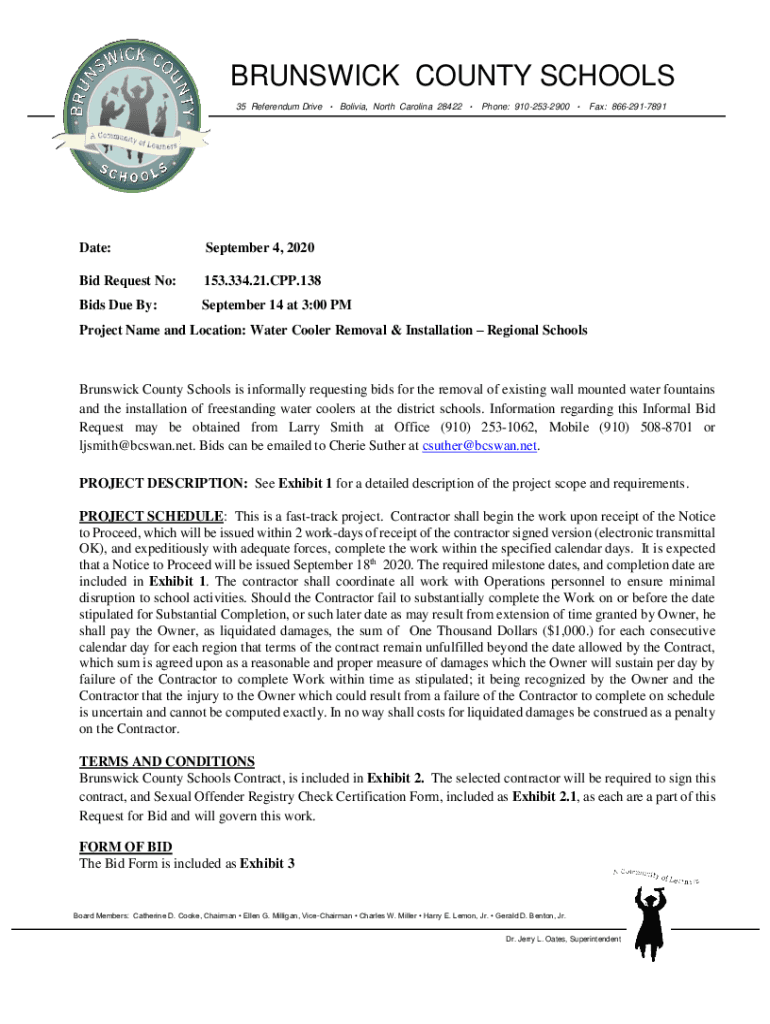 BRUNSWICK COUNTY
A Community of Learners
SCHOOLS

BRUNSWICK COUNTY SCHOOLS
35 Referendum Drive • Bolivia, North Carolina 28422 • Phone: 910-253-2900 • Fax: 866-291-7891

Date: September 4, 2020

Bid Request No: 153.334.21.CPP.138

Bids Due By: September 14 at 3:00 PM

Project Name and Location: Water Cooler Removal & Installation – Regional Schools

Brunswick County Schools is informally requesting bids for the removal of existing wall mounted water fountains and the installation of freestanding water coolers at the district schools. Information regarding this Informal Bid Request may be obtained from Larry Smith at Office (910) 253-1062, Mobile (910) 508-8701 or ljsmith@bcswan.net. Bids can be emailed to Cherie Suther at csuther@bcswan.net.

PROJECT DESCRIPTION: See Exhibit 1 for a detailed description of the project scope and requirements.

PROJECT SCHEDULE: This is a fast-track project. Contractor shall begin the work upon receipt of the Notice to Proceed, which will be issued within 2 work-days of receipt of the contractor signed version (electronic transmittal OK), and expeditiously with adequate forces, complete the work within the specified calendar days. It is expected that a Notice to Proceed will be issued September 18$^{th}$ 2020. The required milestone dates, and completion date are included in Exhibit 1. The contractor shall coordinate all work with Operations personnel to ensure minimal disruption to school activities. Should the Contractor fail to substantially complete the Work on or before the date stipulated for Substantial Completion, or such later date as may result from extension of time granted by Owner, he shall pay the Owner, as liquidated damages, the sum of One Thousand Dollars ($1,000.) for each consecutive calendar day for each region that terms of the contract remain unfulfilled beyond the date allowed by the Contract, which sum is agreed upon as a reasonable and proper measure of damages which the Owner will sustain per day by failure of the Contractor to complete Work within time as stipulated; it being recognized by the Owner and the Contractor that the injury to the Owner which could result from a failure of the Contractor to complete on schedule is uncertain and cannot be computed exactly. In no way shall costs for liquidated damages be construed as a penalty on the Contractor.

TERMS AND CONDITIONS
Brunswick County Schools Contract, is included in Exhibit 2. The selected contractor will be required to sign this contract, and Sexual Offender Registry Check Certification Form, included as Exhibit 2.1, as each are a part of this Request for Bid and will govern this work.

FORM OF BID
The Bid Form is included as Exhibit 3

A Community of Learners

Board Members: Catherine D. Cooke, Chairman • Ellen G. Milligan, Vice-Chairman • Charles W. Miller • Harry E. Lemon, Jr. • Gerald D. Benton, Jr.

Dr. Jerry L. Oates, Superintendent